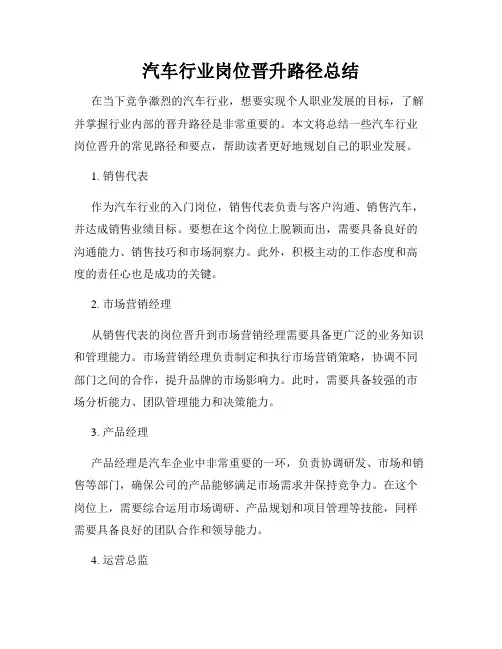 汽车行业岗位晋升路径总结

在当下竞争激烈的汽车行业，想要实现个人职业发展的目标，了解并掌握行业内部的晋升路径是非常重要的。本文将总结一些汽车行业岗位晋升的常见路径和要点，帮助读者更好地规划自己的职业发展。

1. 销售代表

作为汽车行业的入门岗位，销售代表负责与客户沟通、销售汽车，并达成销售业绩目标。要想在这个岗位上脱颖而出，需要具备良好的沟通能力、销售技巧和市场洞察力。此外，积极主动的工作态度和高度的责任心也是成功的关键。

2. 市场营销经理

从销售代表的岗位晋升到市场营销经理需要具备更广泛的业务知识和管理能力。市场营销经理负责制定和执行市场营销策略，协调不同部门之间的合作，提升品牌的市场影响力。此时，需要具备较强的市场分析能力、团队管理能力和决策能力。

3. 产品经理

产品经理是汽车企业中非常重要的一环，负责协调研发、市场和销售等部门，确保公司的产品能够满足市场需求并保持竞争力。在这个岗位上，需要综合运用市场调研、产品规划和项目管理等技能，同样需要具备良好的团队合作和领导能力。

4. 运营总监